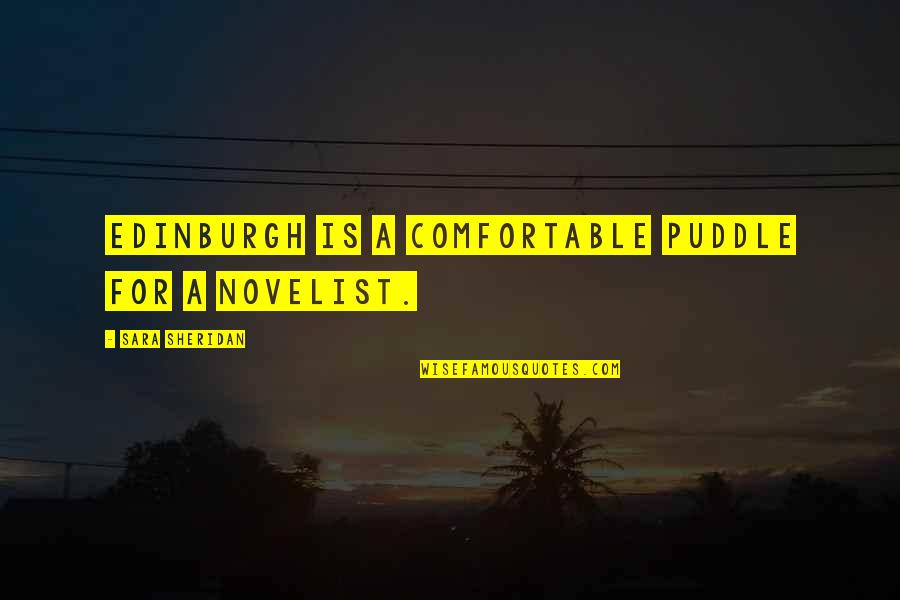 EDINBURGH IS A COMFORTABLE PUDDLE FOR A NOVELIST.

- SARA SHERIDAN

WISEFAMOUSQUOTES.COM